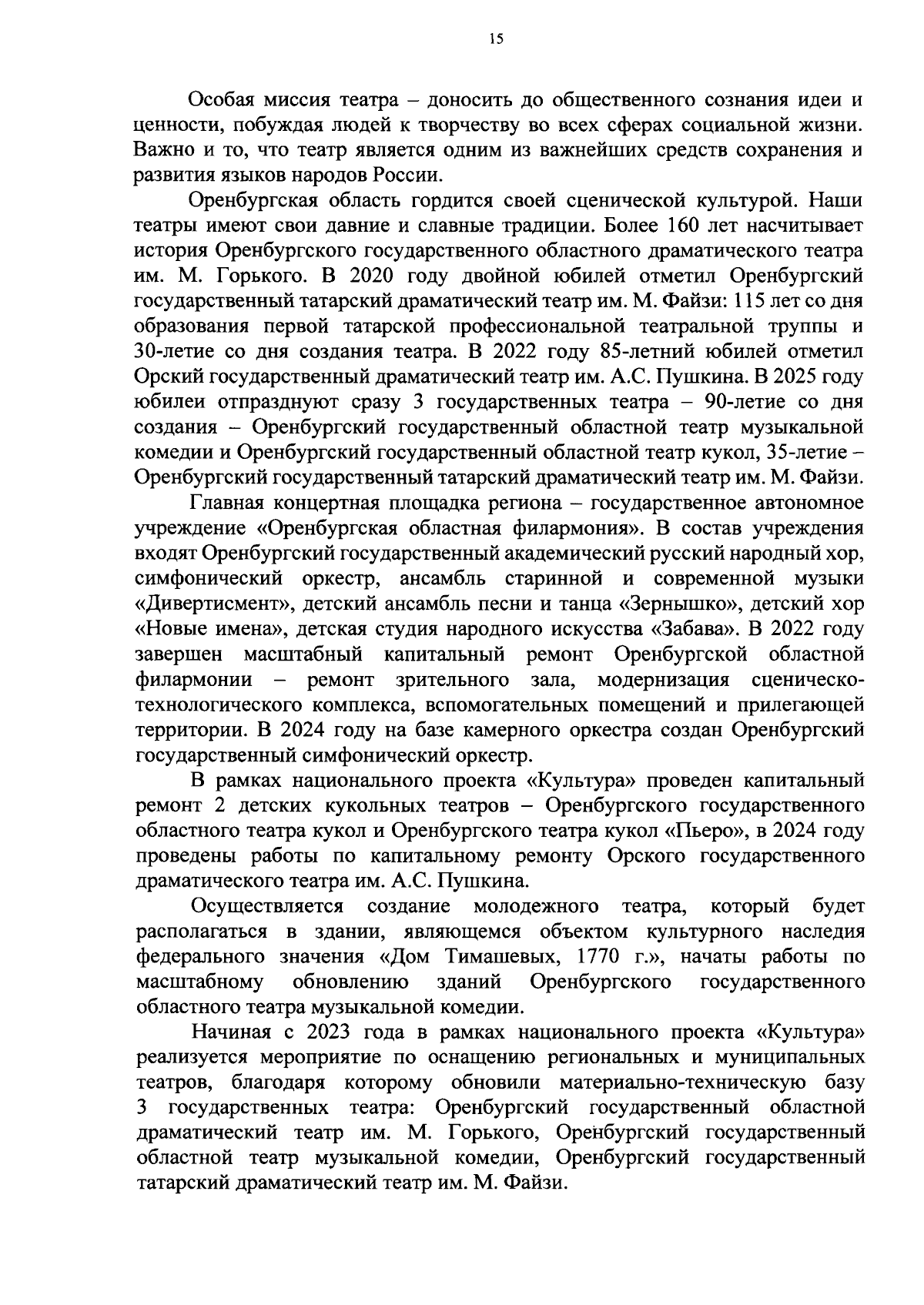 15

Особая миссия театра – доносить до общественного сознания идеи и ценности, побуждая людей к творчеству во всех сферах социальной жизни. Важно и то, что театр является одним из важнейших средств сохранения и развития языков народов России.

Оренбургская область гордится своей сценической культурой. Наши театры имеют свои давние и славные традиции. Более 160 лет насчитывает история Оренбургского государственного областного драматического театра им. М. Горького. В 2020 году двойной юбилей отметил Оренбургский государственный татарский драматический театр им. М. Файзи: 115 лет со дня образования первой татарской профессиональной театральной труппы и 30-летие со дня создания театра. В 2022 году 85-летний юбилей отметил Орский государственный драматический театр им. А.С. Пушкина. В 2025 году юбилеи отпразднуют сразу 3 государственных театра – 90-летие со дня создания – Оренбургский государственный областной театр музыкальной комедии и Оренбургский государственный областной театр кукол, 35-летие – Оренбургский государственный татарский драматический театр им. М. Файзи.

Главная концертная площадка региона – государственное автономное учреждение «Оренбургская областная филармония». В состав учреждения входят Оренбургский государственный академический русский народный хор, симфонический оркестр, ансамбль старинной и современной музыки «Дивертисмент», детский ансамбль песни и танца «Зернышко», детский хор «Новые имена», детская студия народного искусства «Забава». В 2022 году завершен масштабный капитальный ремонт Оренбургской областной филармонии – ремонт зрительного зала, модернизация сценическо-технологического комплекса, вспомогательных помещений и прилегающей территории. В 2024 году на базе камерного оркестра создан Оренбургский государственный симфонический оркестр.

В рамках национального проекта «Культура» проведен капитальный ремонт 2 детских кукольных театров – Оренбургского государственного областного театра кукол и Оренбургского театра кукол «Пьеро», в 2024 году проведены работы по капитальному ремонту Орского государственного драматического театра им. А.С. Пушкина.

Осуществляется создание молодежного театра, который будет располагаться в здании, являющемся объектом культурного наследия федерального значения «Дом Тимашевых, 1770 г.», начаты работы по масштабному обновлению зданий Оренбургского государственного областного театра музыкальной комедии.

Начиная с 2023 года в рамках национального проекта «Культура» реализуется мероприятие по оснащению региональных и муниципальных театров, благодаря которому обновили материально-техническую базу 3 государственных театра: Оренбургский государственный областной драматический театр им. М. Горького, Оренбургский государственный областной театр музыкальной комедии, Оренбургский государственный татарский драматический театр им. М. Файзи.